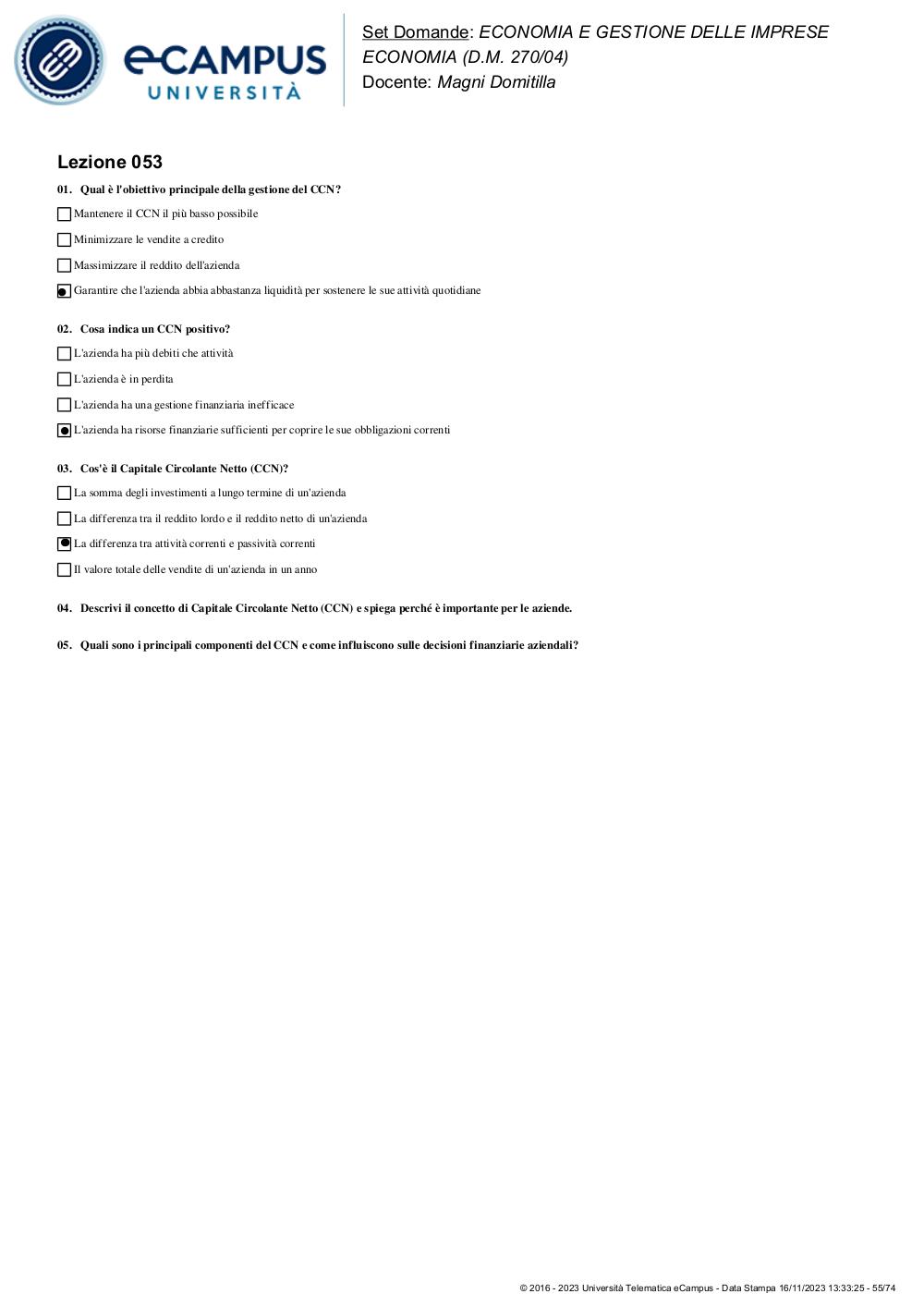 eCAMPUS
UNIVERSITÀ

Set Domande: ECONOMIA E GESTIONE DELLE IMPRESE
ECONOMIA (D.M. 270/04)
Docente: Magni Domitilla

Lezione 053

01. Qual è l'obiettivo principale della gestione del CCN?

☐ Mantenere il CCN il più basso possibile

☐ Minimizzare le vendite a credito

☐ Massimizzare il reddito dell'azienda

☑ Garantire che l'azienda abbia abbastanza liquidità per sostenere le sue attività quotidiane

02. Cosa indica un CCN positivo?

☐ L'azienda ha più debiti che attività

☐ L'azienda è in perdita

☐ L'azienda ha una gestione finanziaria inefficace

☑ L'azienda ha risorse finanziarie sufficienti per coprire le sue obbligazioni correnti

03. Cos'è il Capitale Circolante Netto (CCN)?

☐ La somma degli investimenti a lungo termine di un'azienda

☐ La differenza tra il reddito lordo e il reddito netto di un'azienda

☑ La differenza tra attività correnti e passività correnti

☐ Il valore totale delle vendite di un'azienda in un anno

04. Descrivi il concetto di Capitale Circolante Netto (CCN) e spiega perché è importante per le aziende.

05. Quali sono i principali componenti del CCN e come influiscono sulle decisioni finanziarie aziendali?

© 2016 - 2023 Università Telematica eCampus - Data Stampa 16/11/2023 13:33:25 - 55/74